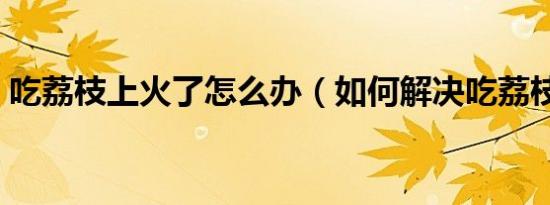 吃荔枝上火了怎么办（如何解决吃荔枝